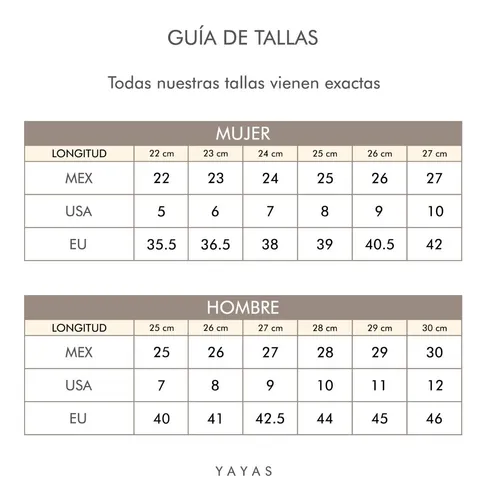 GUÍA DE TALLAS

Todas nuestras tallas vienen exactas

MUJER

| LONGITUD | 22 cm | 23 cm | 24 cm | 25 cm | 26 cm | 27 cm |
|---|---|---|---|---|---|---|
| MEX | 22 | 23 | 24 | 25 | 26 | 27 |
| USA | 5 | 6 | 7 | 8 | 9 | 10 |
| EU | 35.5 | 36.5 | 38 | 39 | 40.5 | 42 |

HOMBRE

| LONGITUD | 25 cm | 26 cm | 27 cm | 28 cm | 29 cm | 30 cm |
|---|---|---|---|---|---|---|
| MEX | 25 | 26 | 27 | 28 | 29 | 30 |
| USA | 7 | 8 | 9 | 10 | 11 | 12 |
| EU | 40 | 41 | 42.5 | 44 | 45 | 46 |

YAYAS